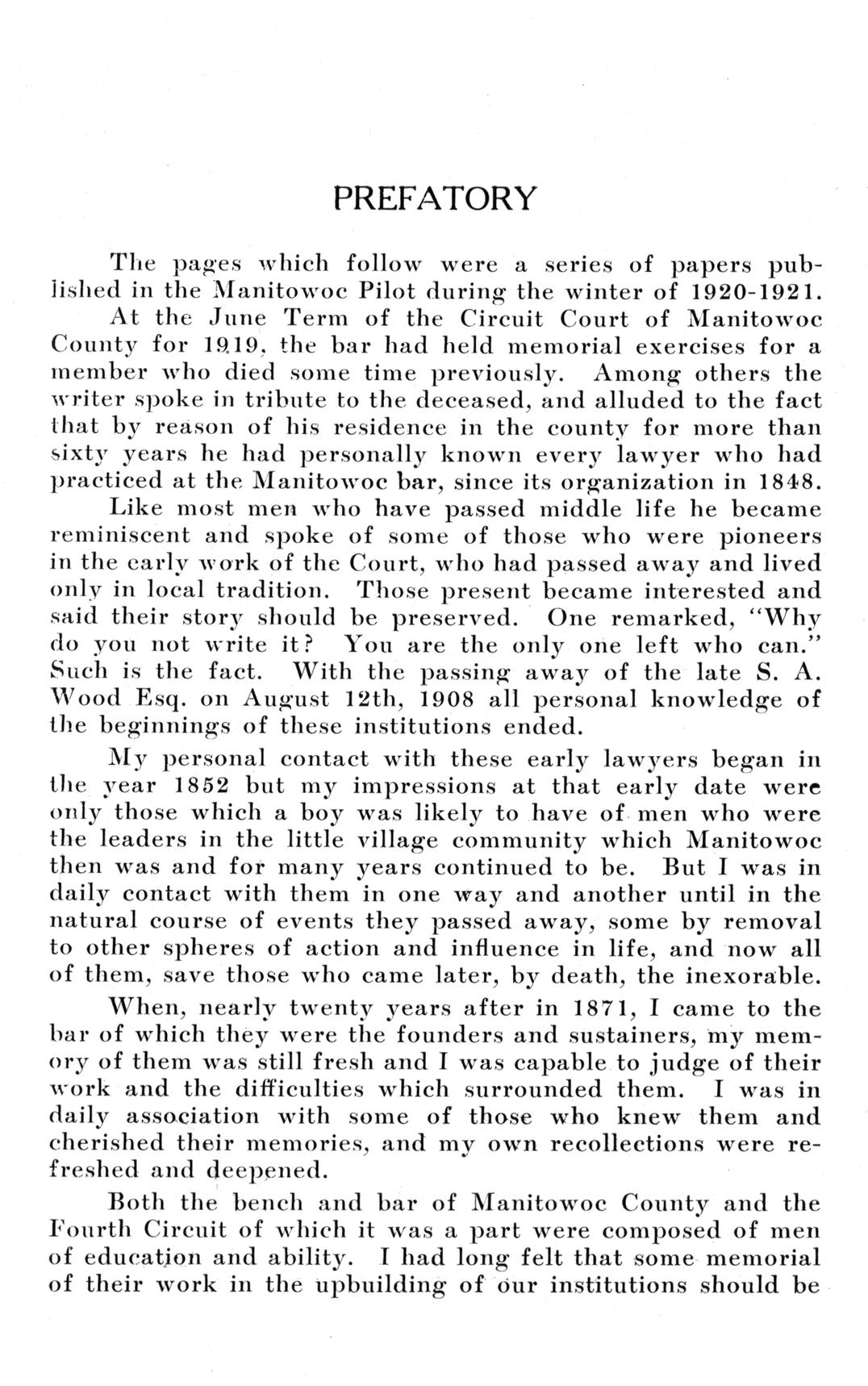 PREFATORY

The pages which follow were a series of papers published in the Manitowoc Pilot during the winter of 1920-1921.

At the June Term of the Circuit Court of Manitowoc County for 1919, the bar had held memorial exercises for a member who died some time previously. Among others the writer spoke in tribute to the deceased, and alluded to the fact that by reason of his residence in the county for more than sixty years he had personally known every lawyer who had practiced at the Manitowoc bar, since its organization in 1848.

Like most men who have passed middle life he became reminiscent and spoke of some of those who were pioneers in the early work of the Court, who had passed away and lived only in local tradition. Those present became interested and said their story should be preserved. One remarked, "Why do you not write it? You are the only one left who can." Such is the fact. With the passing away of the late S. A. Wood Esq. on August 12th, 1908 all personal knowledge of the beginnings of these institutions ended.

My personal contact with these early lawyers began in the year 1852 but my impressions at that early date were only those which a boy was likely to have of men who were the leaders in the little village community which Manitowoc then was and for many years continued to be. But I was in daily contact with them in one way and another until in the natural course of events they passed away, some by removal to other spheres of action and influence in life, and now all of them, save those who came later, by death, the inexorable.

When, nearly twenty years after in 1871, I came to the bar of which they were the founders and sustainers, my memory of them was still fresh and I was capable to judge of their work and the difficulties which surrounded them. I was in daily association with some of those who knew them and cherished their memories, and my own recollections were refreshed and deepened.

Both the bench and bar of Manitowoc County and the Fourth Circuit of which it was a part were composed of men of education and ability. I had long felt that some memorial of their work in the upbuilding of our institutions should be